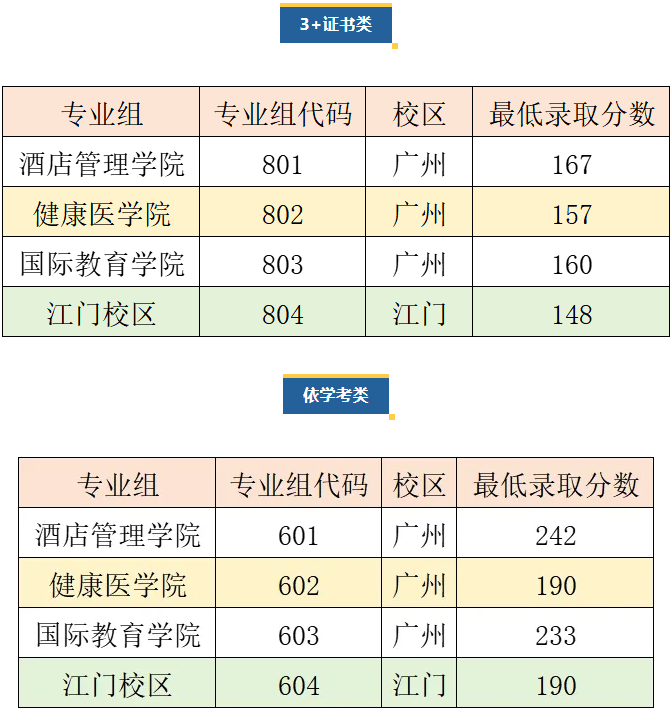 3+证书类

| 专业组 | 专业组代码 | 校区 | 最低录取分数 |
|---|---|---|---|
| 酒店管理学院 | 801 | 广州 | 167 |
| 健康医学院 | 802 | 广州 | 157 |
| 国际教育学院 | 803 | 广州 | 160 |
| 江门校区 | 804 | 江门 | 148 |

依学考类

| 专业组 | 专业组代码 | 校区 | 最低录取分数 |
|---|---|---|---|
| 酒店管理学院 | 601 | 广州 | 242 |
| 健康医学院 | 602 | 广州 | 190 |
| 国际教育学院 | 603 | 广州 | 233 |
| 江门校区 | 604 | 江门 | 190 |